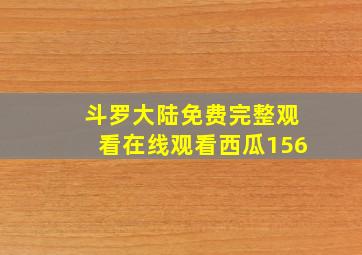 斗罗大陆免费完整观看在线观看西瓜156